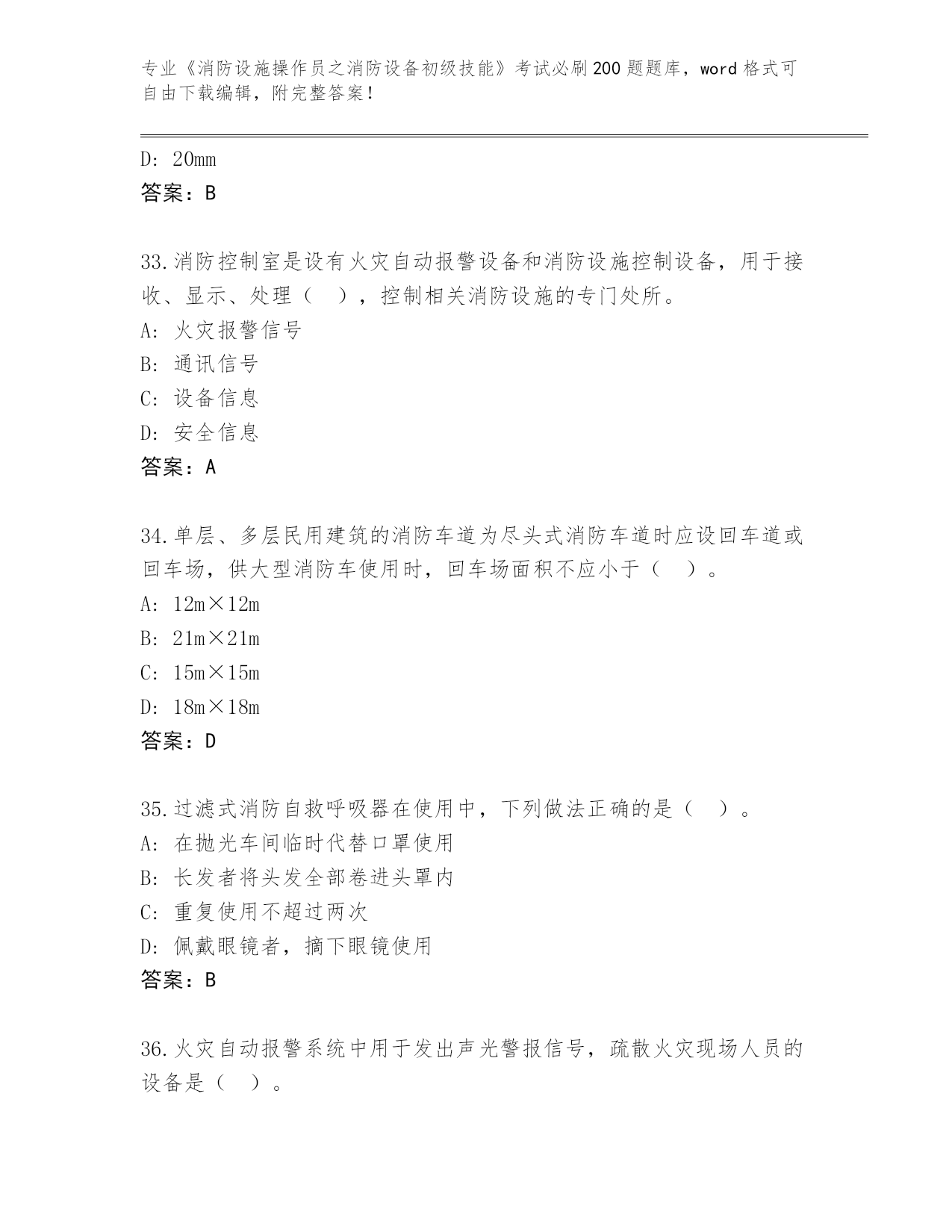 专业《消防设施操作员之消防设备初级技能》考试必刷200题题库，word格式可自由下载编辑，附完整答案！

D: 20mm
答案：B

33.消防控制室是设有火灾自动报警设备和消防设施控制设备，用于接收、显示、处理（　），控制相关消防设施的专门处所。
A: 火灾报警信号
B: 通讯信号
C: 设备信息
D: 安全信息
答案：A

34.单层、多层民用建筑的消防车道为尽头式消防车道时应设回车道或回车场，供大型消防车使用时，回车场面积不应小于（　）。
A: 12m×12m
B: 21m×21m
C: 15m×15m
D: 18m×18m
答案：D

35.过滤式消防自救呼吸器在使用中，下列做法正确的是（　）。
A: 在抛光车间临时代替口罩使用
B: 长发者将头发全部卷进头罩内
C: 重复使用不超过两次
D: 佩戴眼镜者，摘下眼镜使用
答案：B

36.火灾自动报警系统中用于发出声光警报信号，疏散火灾现场人员的设备是（　）。